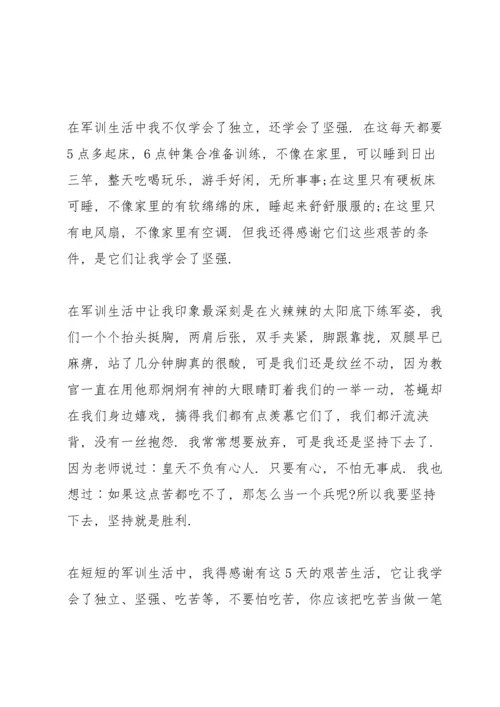 在军训生活中我不仅学会了独立，还学会了坚强．在这每天都要5点多起床，6点钟集合准备训练，不像在家里，可以睡到日出三竿，整天吃喝玩乐，游手好闲，无所事事;在这里只有硬板床可睡，不像家里的有软绵绵的床，睡起来舒舒服服的;在这里只有电风扇，不像家里有空调．但我还得感谢它们这些艰苦的条件，是它们让我学会了坚强．

在军训生活中让我印象最深刻是在火辣辣的太阳底下练军姿，我们一个个抬头挺胸，两肩后张，双手夹紧，脚跟靠拢，双腿早已麻痹，站了几分钟脚真的很酸，可是我们还是纹丝不动，因为教官一直在用他那炯炯有神的大眼睛盯着我们的一举一动，苍蝇却在我们身边嬉戏，搞得我们都有点羡慕它们了，我们都汗流浃背，没有一丝抱怨．我常常想要放弃，可是我还是坚持下去了．因为老师说过：皇天不负有心人．只要有心，不怕无事成．我也想过：如果这点苦都吃不了，那怎么当一个兵呢?所以我要坚持下去，坚持就是胜利．

在短短的军训生活中，我得感谢有这5天的艰苦生活，它让我学会了独立、坚强、吃苦等，不要怕吃苦，你应该把吃苦当做一笔